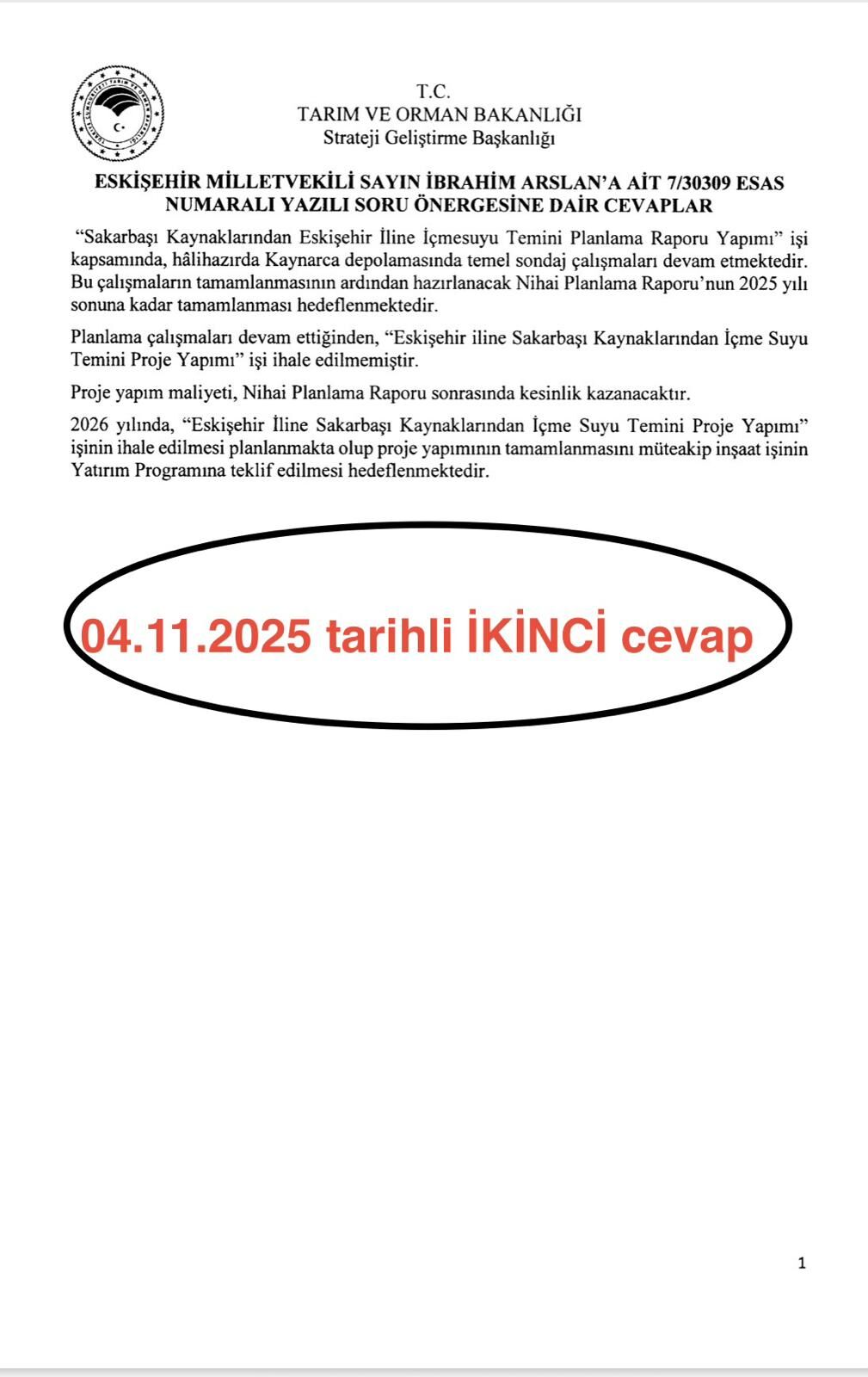 T.C.
TARIM VE ORMAN BAKANLIĞI
Strateji Geliştirme Başkanlığı

ESKİŞEHİR MİLLETVEKİLİ SAYIN İBRAHİM ARSLAN'A AİT 7/30309 ESAS NUMARALI YAZILI SORU ÖNERGESİNE DAİR CEVAPLAR

"Sakarbaşı Kaynaklarından Eskişehir İline İçmesuyu Temini Planlama Raporu Yapımı" işi kapsamında, hâlihazırda Kaynarca depolamasında temel sondaj çalışmaları devam etmektedir. Bu çalışmaların tamamlanmasının ardından hazırlanacak Nihai Planlama Raporu'nun 2025 yılı sonuna kadar tamamlanması hedeflenmektedir.

Planlama çalışmaları devam ettiğinden, "Eskişehir iline Sakarbaşı Kaynaklarından İçme Suyu Temini Proje Yapımı" işi ihale edilmemiştir.

Proje yapım maliyeti, Nihai Planlama Raporu sonrasında kesinlik kazanacaktır.

2026 yılında, "Eskişehir İline Sakarbaşı Kaynaklarından İçme Suyu Temini Proje Yapımı" işinin ihale edilmesi planlanmakta olup proje yapımının tamamlanmasını müteakip inşaat işinin Yatırım Programına teklif edilmesi hedeflenmektedir.

04.11.2025 tarihli İKİNCİ cevap

1